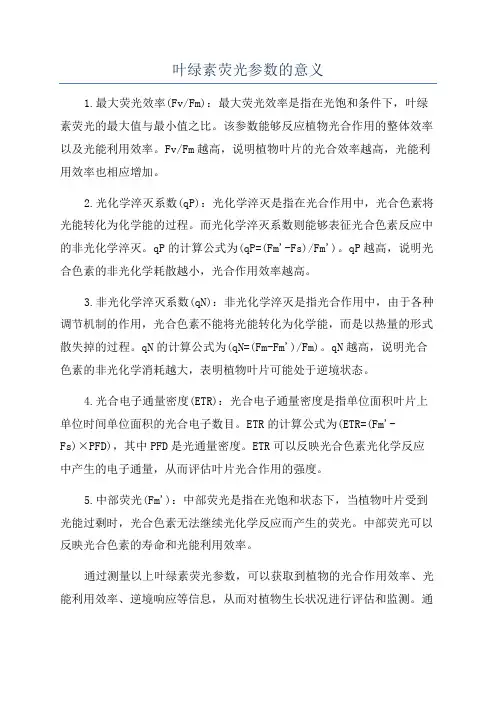 叶绿素荧光参数的意义

1.最大荧光效率(Fv/Fm)：最大荧光效率是指在光饱和条件下，叶绿素荧光的最大值与最小值之比。该参数能够反应植物光合作用的整体效率以及光能利用效率。Fv/Fm越高，说明植物叶片的光合效率越高，光能利用效率也相应增加。

2.光化学淬灭系数(qP)：光化学淬灭是指在光合作用中，光合色素将光能转化为化学能的过程。而光化学淬灭系数则能够表征光合色素反应中的非光化学淬灭。qP的计算公式为(qP=(Fm'-Fs)/Fm')。qP越高，说明光合色素的非光化学耗散越小，光合作用效率越高。

3.非光化学淬灭系数(qN)：非光化学淬灭是指光合作用中，由于各种调节机制的作用，光合色素不能将光能转化为化学能，而是以热量的形式散失掉的过程。qN的计算公式为(qN=(Fm-Fm')/Fm)。qN越高，说明光合色素的非光化学消耗越大，表明植物叶片可能处于逆境状态。

4.光合电子通量密度(ETR)：光合电子通量密度是指单位面积叶片上单位时间单位面积的光合电子数目。ETR的计算公式为(ETR=(Fm'-Fs)×PFD)，其中PFD是光通量密度。ETR可以反映光合色素光化学反应中产生的电子通量，从而评估叶片光合作用的强度。

5.中部荧光(Fm')：中部荧光是指在光饱和状态下，当植物叶片受到光能过剩时，光合色素无法继续光化学反应而产生的荧光。中部荧光可以反映光合色素的寿命和光能利用效率。

通过测量以上叶绿素荧光参数，可以获取到植物的光合作用效率、光能利用效率、逆境响应等信息，从而对植物生长状况进行评估和监测。通